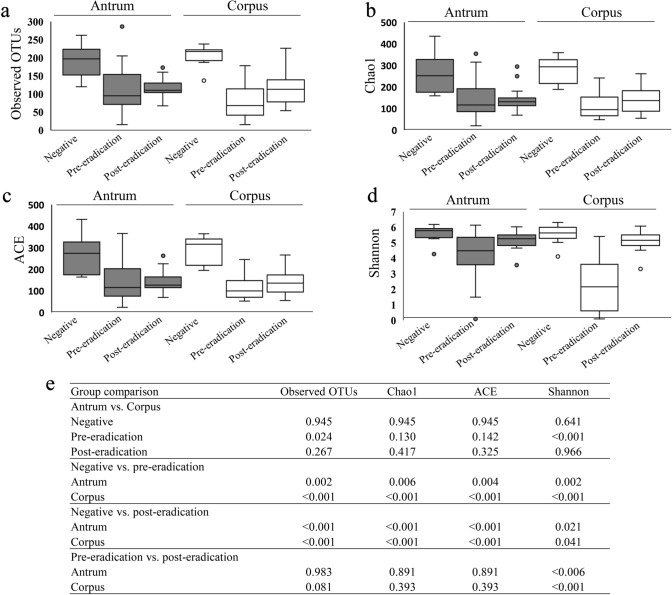 a

Antrum Corpus

Observed OTUs

300
250
200
150
100
50
0

Negative Pre-eradication Post-eradication Negative Pre-eradication Post-eradication

b

Antrum Corpus

Chao1

500
400
300
200
100
0

Negative Pre-eradication Post-eradication Negative Pre-eradication Post-eradication

c

Antrum Corpus

ACE

500
400
300
200
100
0

Negative Pre-eradication Post-eradication Negative Pre-eradication Post-eradication

d

Antrum Corpus

Shannon

7
6
5
4
3
2
1
0

Negative Pre-eradication Post-eradication Negative Pre-eradication Post-eradication

e

| Group comparison | Observed OTUs | Chao1 | ACE | Shannon |
|---|---|---|---|---|
| Antrum vs. Corpus | | | | |
| Negative | 0.945 | 0.945 | 0.945 | 0.641 |
| Pre-eradication | 0.024 | 0.130 | 0.142 | <0.001 |
| Post-eradication | 0.267 | 0.417 | 0.325 | 0.966 |
| Negative vs. pre-eradication | | | | |
| Antrum | 0.002 | 0.006 | 0.004 | 0.002 |
| Corpus | <0.001 | <0.001 | <0.001 | <0.001 |
| Negative vs. post-eradication | | | | |
| Antrum | <0.001 | <0.001 | <0.001 | 0.021 |
| Corpus | <0.001 | <0.001 | <0.001 | 0.041 |
| Pre-eradication vs. post-eradication | | | | |
| Antrum | 0.983 | 0.891 | 0.891 | <0.006 |
| Corpus | 0.081 | 0.393 | 0.393 | <0.001 |